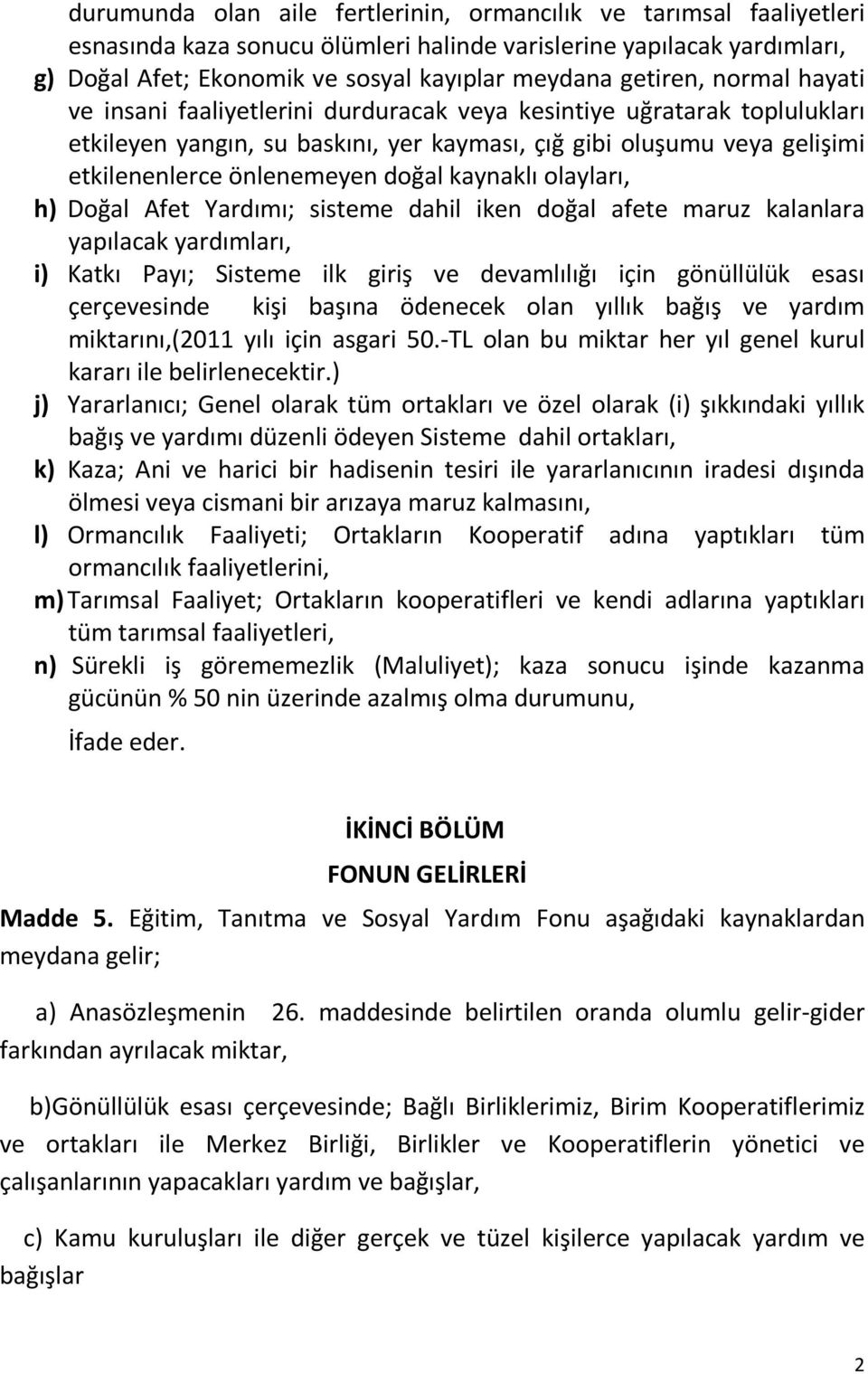 durumunda olan aile fertlerinin, ormancılık ve tarımsal faaliyetleri esnasında kaza sonucu ölümleri halinde varislerine yapılacak yardımları,

g) Doğal Afet; Ekonomik ve sosyal kayıplar meydana getiren, normal hayati ve insani faaliyetlerini durduracak veya kesintiye uğratarak toplulukları etkileyen yangın, su baskını, yer kayması, çığ gibi oluşumu veya gelişimi etkilenenlerce önlenemeyen doğal kaynaklı olayları,

h) Doğal Afet Yardımı; sisteme dahil iken doğal afete maruz kalanlara yapılacak yardımları,

i) Katkı Payı; Sisteme ilk giriş ve devamlılığı için gönüllülük esası çerçevesinde kişi başına ödenecek olan yıllık bağış ve yardım miktarını,(2011 yılı için asgari 50.-TL olan bu miktar her yıl genel kurul kararı ile belirlenecektir.)

j) Yararlanıcı; Genel olarak tüm ortakları ve özel olarak (i) şıkkındaki yıllık bağış ve yardımı düzenli ödeyen Sisteme dahil ortakları,

k) Kaza; Ani ve harici bir hadisenin tesiri ile yararlanıcının iradesi dışında ölmesi veya cismani bir arızaya maruz kalmasını,

l) Ormancılık Faaliyeti; Ortakların Kooperatif adına yaptıkları tüm ormancılık faaliyetlerini,

m) Tarımsal Faaliyet; Ortakların kooperatifleri ve kendi adlarına yaptıkları tüm tarımsal faaliyetleri,

n) Sürekli iş görememezlik (Maluliyet); kaza sonucu işinde kazanma gücünün % 50 nin üzerinde azalmış olma durumunu,

İfade eder.

İKİNCİ BÖLÜM

FONUN GELİRLERİ

Madde 5. Eğitim, Tanıtma ve Sosyal Yardım Fonu aşağıdaki kaynaklardan meydana gelir;

a) Anasözleşmenin 26. maddesinde belirtilen oranda olumlu gelir-gider farkından ayrılacak miktar,

b)Gönüllülük esası çerçevesinde; Bağlı Birliklerimiz, Birim Kooperatiflerimiz ve ortakları ile Merkez Birliği, Birlikler ve Kooperatiflerin yönetici ve çalışanlarının yapacakları yardım ve bağışlar,

c) Kamu kuruluşları ile diğer gerçek ve tüzel kişilerce yapılacak yardım ve bağışlar

2